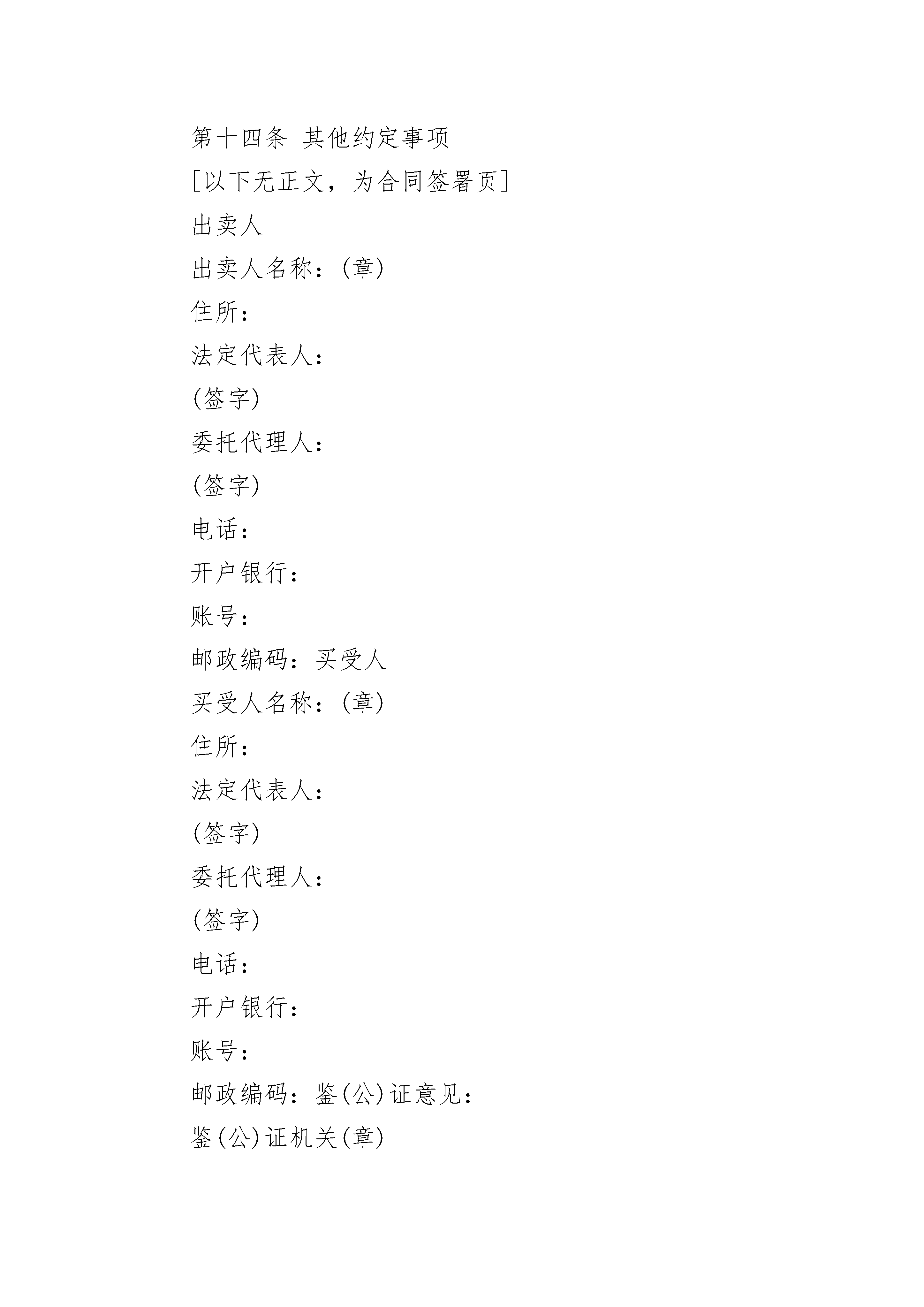 第十四条 其他约定事项

[以下无正文，为合同签署页]

出卖人

出卖人名称：(章)

住所：

法定代表人：

(签字)

委托代理人：

(签字)

电话：

开户银行：

账号：

邮政编码：买受人

买受人名称：(章)

住所：

法定代表人：

(签字)

委托代理人：

(签字)

电话：

开户银行：

账号：

邮政编码：鉴(公)证意见：

鉴(公)证机关(章)